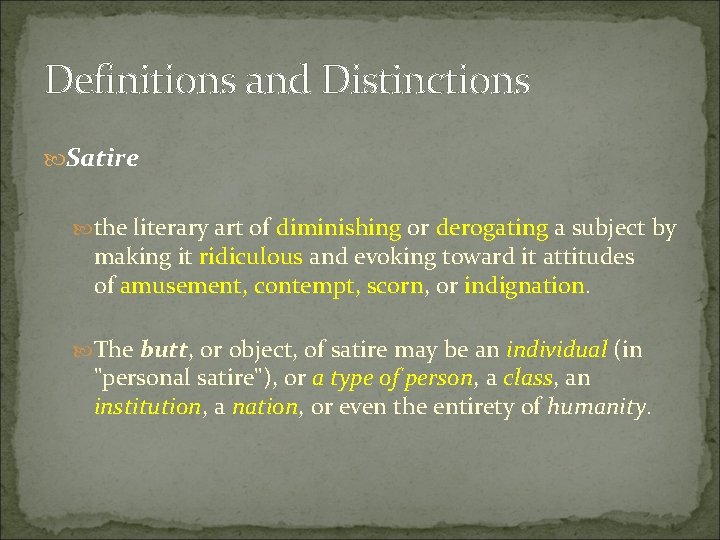 Definitions and Distinctions

Satire

the literary art of diminishing or derogating a subject by making it ridiculous and evoking toward it attitudes of amusement, contempt, scorn, or indignation.

The butt, or object, of satire may be an individual (in "personal satire"), or a type of person, a class, an institution, a nation, or even the entirety of humanity.